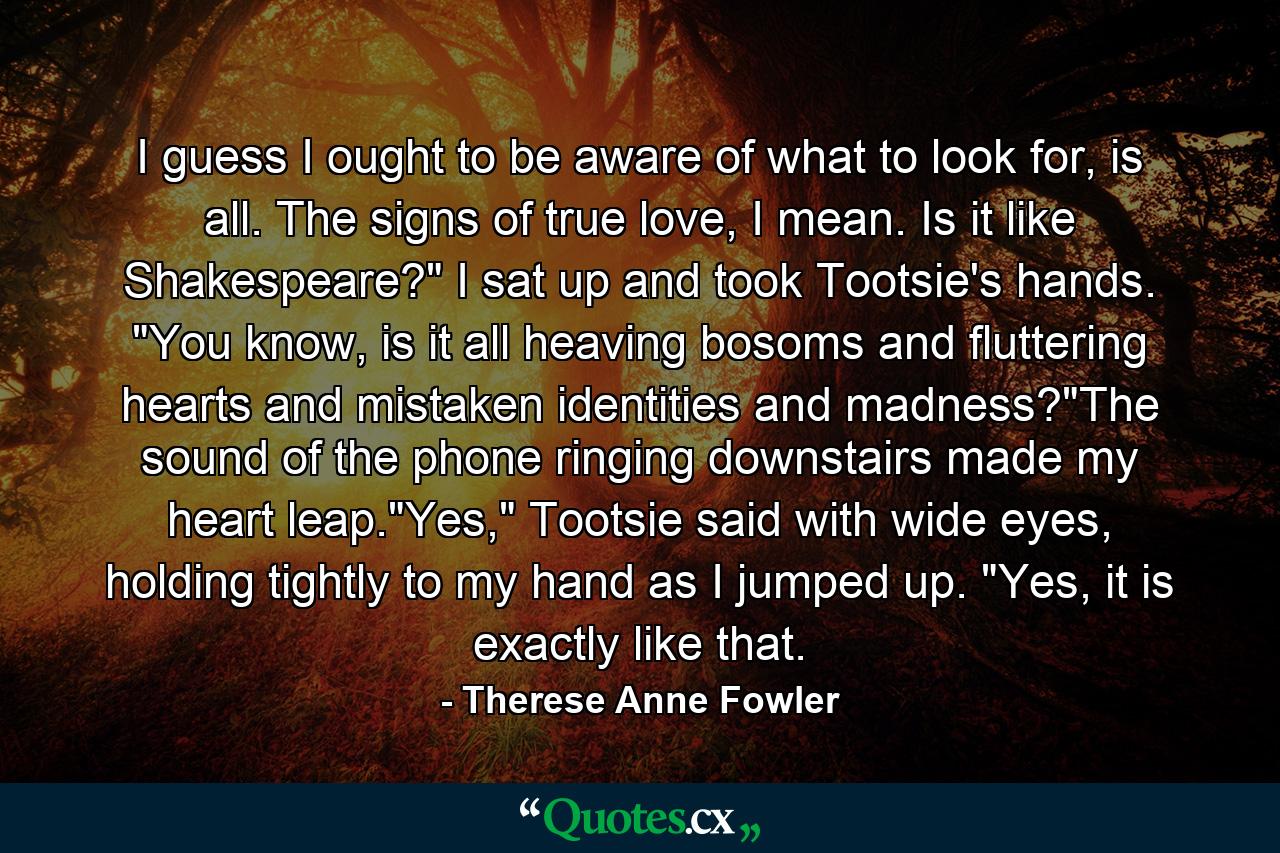 I guess I ought to be aware of what to look for, is all. The signs of true love, I mean. Is it like Shakespeare?" I sat up and took Tootsie's hands. "You know, is it all heaving bosoms and fluttering hearts and mistaken identities and madness?"The sound of the phone ringing downstairs made my heart leap."Yes," Tootsie said with wide eyes, holding tightly to my hand as I jumped up. "Yes, it is exactly like that.

- Therese Anne Fowler

“Quotes.cx„